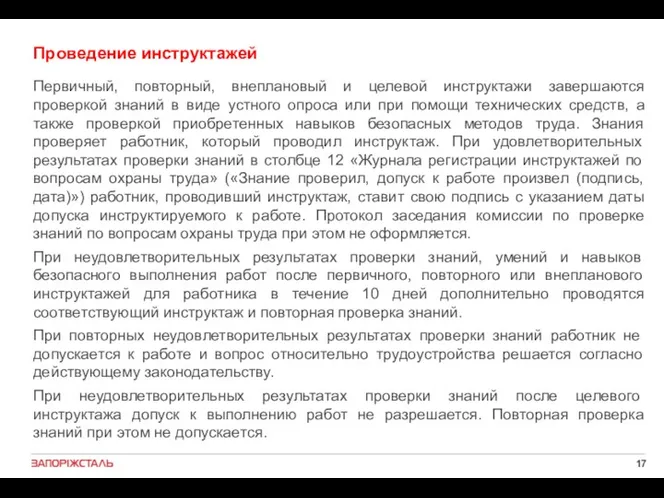 Проведение инструктажей

Первичный, повторный, внеплановый и целевой инструктажи завершаются проверкой знаний в виде устного опроса или при помощи технических средств, а также проверкой приобретенных навыков безопасных методов труда. Знания проверяет работник, который проводил инструктаж. При удовлетворительных результатах проверки знаний в столбце 12 «Журнала регистрации инструктажей по вопросам охраны труда» («Знание проверил, допуск к работе произвел (подпись, дата)») работник, проводивший инструктаж, ставит свою подпись с указанием даты допуска инструктируемого к работе. Протокол заседания комиссии по проверке знаний по вопросам охраны труда при этом не оформляется.

При неудовлетворительных результатах проверки знаний, умений и навыков безопасного выполнения работ после первичного, повторного или внепланового инструктажей для работника в течение 10 дней дополнительно проводятся соответствующий инструктаж и повторная проверка знаний.

При повторных неудовлетворительных результатах проверки знаний работник не допускается к работе и вопрос относительно трудоустройства решается согласно действующему законодательству.

При неудовлетворительных результатах проверки знаний после целевого инструктажа допуск к выполнению работ не разрешается. Повторная проверка знаний при этом не допускается.

ЗАПОРІЖСТАЛЬ

17